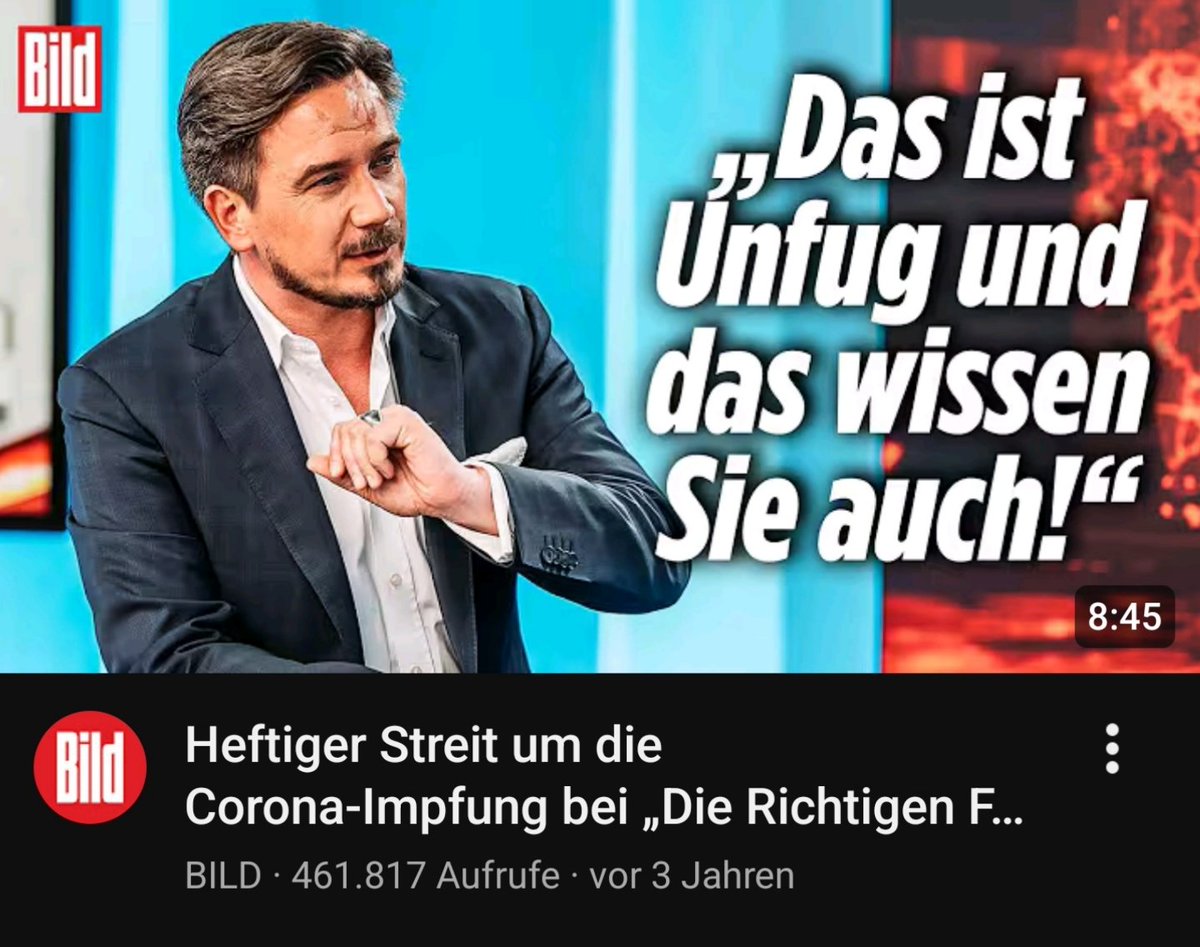 Bild

„Das ist Unfug und das wissen Sie auch!“

8:45

Bild

Heftiger Streit um die Corona-Impfung bei „Die Richtigen F...

BILD · 461.817 Aufrufe · vor 3 Jahren